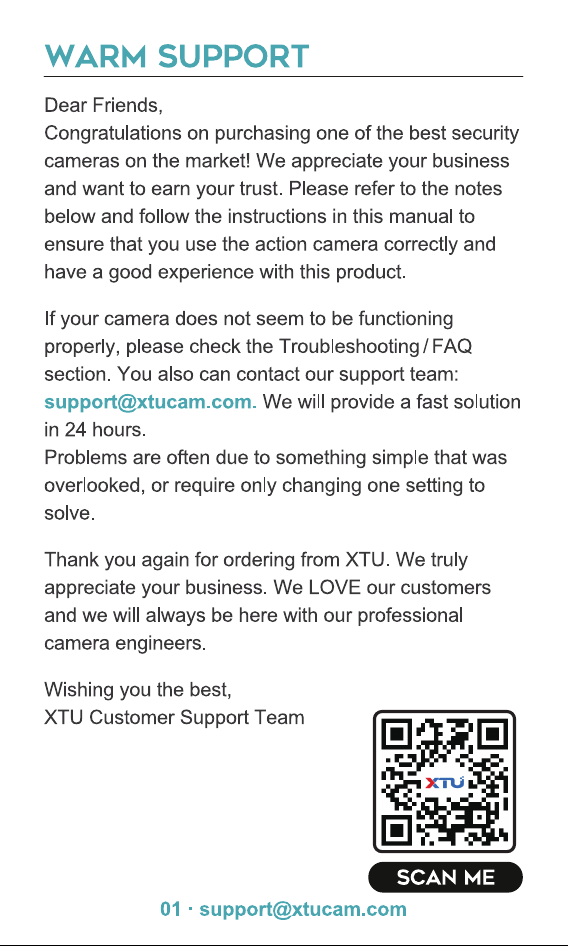 WARM SUPPORT

Dear Friends,
Congratulations on purchasing one of the best security cameras on the market! We appreciate your business and want to earn your trust. Please refer to the notes below and follow the instructions in this manual to ensure that you use the action camera correctly and have a good experience with this product.

If your camera does not seem to be functioning properly, please check the Troubleshooting / FAQ section. You also can contact our support team: support@xtucam.com. We will provide a fast solution in 24 hours.
Problems are often due to something simple that was overlooked, or require only changing one setting to solve.

Thank you again for ordering from XTU. We truly appreciate your business. We LOVE our customers and we will always be here with our professional camera engineers.

Wishing you the best,
XTU Customer Support Team

XTU

SCAN ME

01 · support@xtucam.com